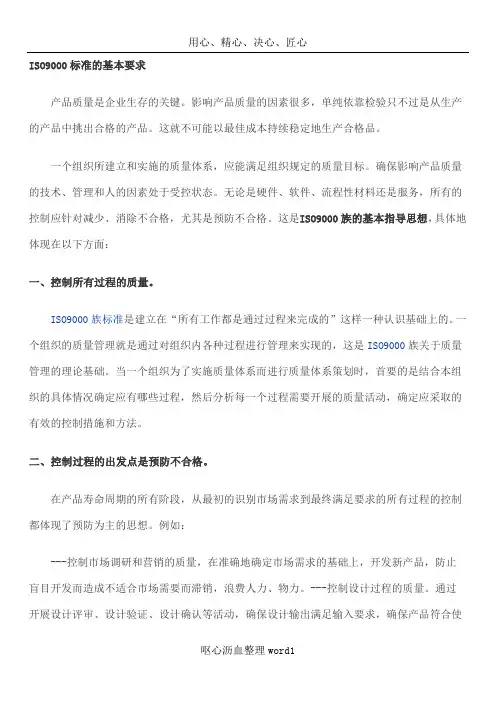 用心、精心、决心、匠心

ISO9000 标准的基本要求

产品质量是企业生存的关键。影响产品质量的因素很多，单纯依靠检验只不过是从生产的产品中挑出合格的产品。这就不可能以最佳成本持续稳定地生产合格品。

一个组织所建立和实施的质量体系，应能满足组织规定的质量目标。确保影响产品质量的技术、管理和人的因素处于受控状态。无论是硬件、软件、流程性材料还是服务，所有的控制应针对减少、消除不合格，尤其是预防不合格。这是ISO9000 族的基本指导思想，具体地体现在以下方面：

一、控制所有过程的质量。

ISO9000 族标准是建立在“所有工作都是通过过程来完成的”这样一种认识基础上的。一个组织的质量管理就是通过对组织内各种过程进行管理来实现的，这是 ISO9000 族关于质量管理的理论基础。当一个组织为了实施质量体系而进行质量体系策划时，首要的是结合本组织的具体情况确定应有哪些过程，然后分析每一个过程需要开展的质量活动，确定应采取的有效的控制措施和方法。

二、控制过程的出发点是预防不合格。

在产品寿命周期的所有阶段，从最初的识别市场需求到最终满足要求的所有过程的控制都体现了预防为主的思想。例如：

---控制市场调研和营销的质量，在准确地确定市场需求的基础上，开发新产品，防止盲目开发而造成不适合市场需要而滞销，浪费人力、物力。---控制设计过程的质量。通过开展设计评审、设计验证、设计确认等活动，确保设计输出满足输入要求，确保产品符合使

呕心沥血整理 word1